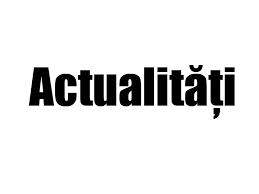 Actualități